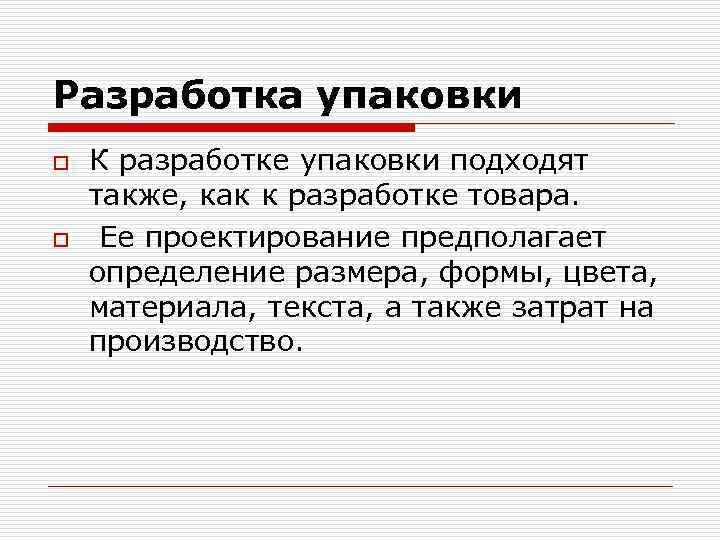 Разработка упаковки

К разработке упаковки подходят также, как к разработке товара.

Ее проектирование предполагает определение размера, формы, цвета, материала, текста, а также затрат на производство.